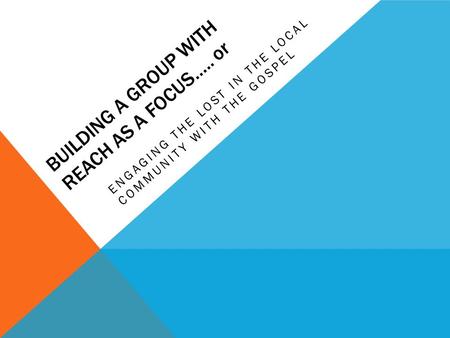 BUILDING A GROUP WITH REACH AS A FOCUS…. or

ENGAGING THE LOST IN THE LOCAL COMMUNITY WITH THE GOSPEL